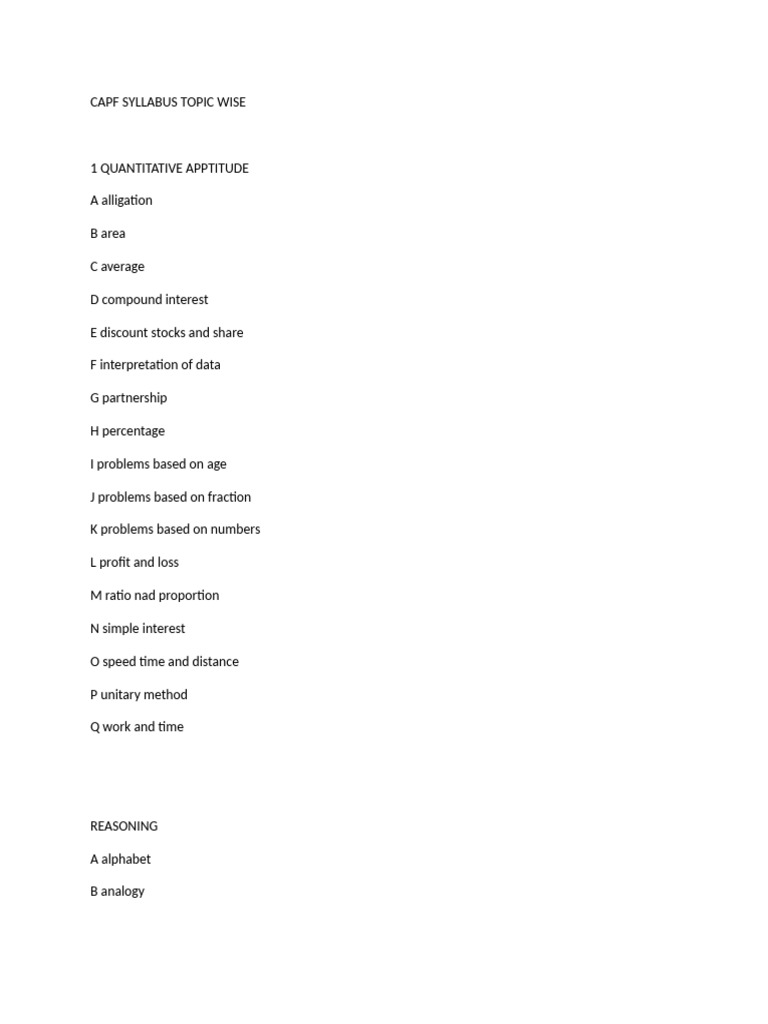 CAPF SYLLABUS TOPIC WISE

1 QUANTITATIVE APPTITUDE

A alligation

B area

C average

D compound interest

E discount stocks and share

F interpretation of data

G partnership

H percentage

I problems based on age

J problems based on fraction

K problems based on numbers

L profit and loss

M ratio nad proportion

N simple interest

O speed time and distance

P unitary method

Q work and time

REASONING

A alphabet

B analogy